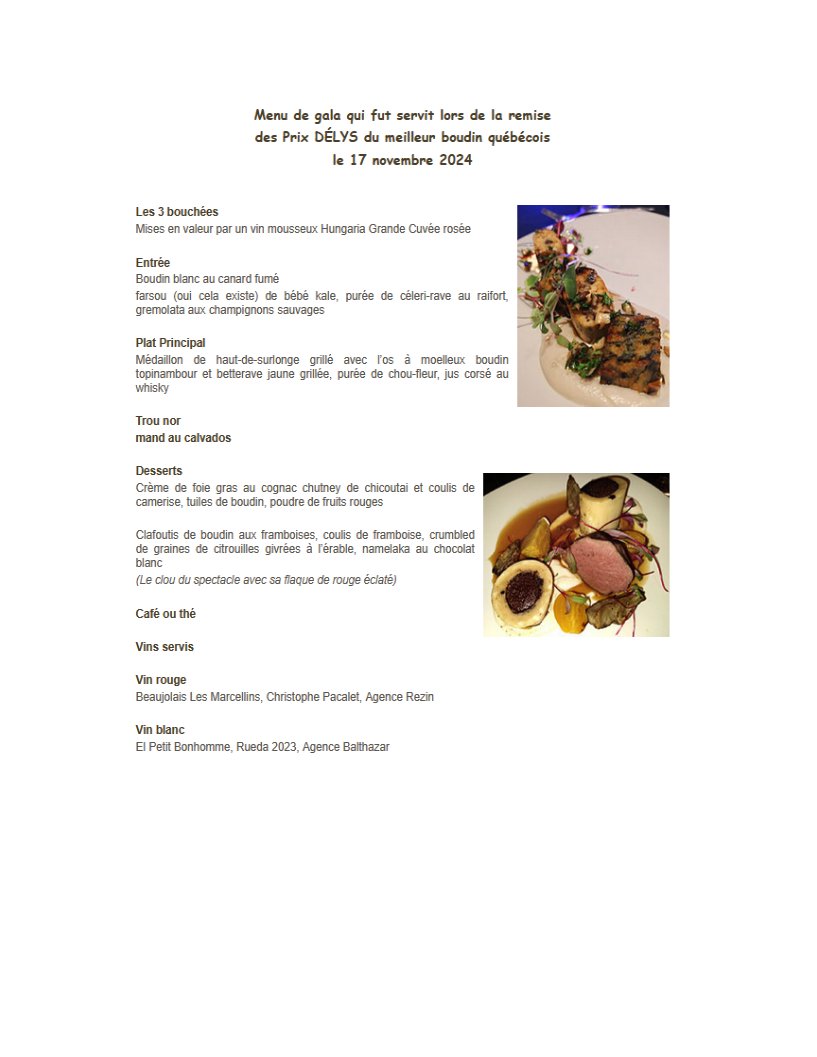 Menu de gala qui fut servit lors de la remise des Prix DÉLYS du meilleur boudin québécois le 17 novembre 2024

Les 3 bouchées
Mises en valeur par un vin mousseux Hungaria Grande Cuvée rosée

Entrée
Boudin blanc au canard fumé
farsou (oui cela existe) de bébé kale, purée de céleri-rave au raifort, gremolata aux champignons sauvages

Plat Principal
Médaillon de haut-de-surlonge grillé avec l'os à moelleux boudin topinambour et betterave jaune grillée, purée de chou-fleur, jus corsé au whisky

Trou nor
mand au calvados

Desserts
Crème de foie gras au cognac chutney de chicoutai et coulis de camerise, tuiles de boudin, poudre de fruits rouges

Clafoutis de boudin aux framboises, coulis de framboise, crumbled de graines de citrouilles givrées à l'érable, namelaka au chocolat blanc
(Le clou du spectacle avec sa flaque de rouge éclaté)

Café ou thé

Vins servis

Vin rouge
Beaujolais Les Marcellins, Christophe Pacalet, Agence Rezin

Vin blanc
El Petit Bonhomme, Rueda 2023, Agence Balthazar